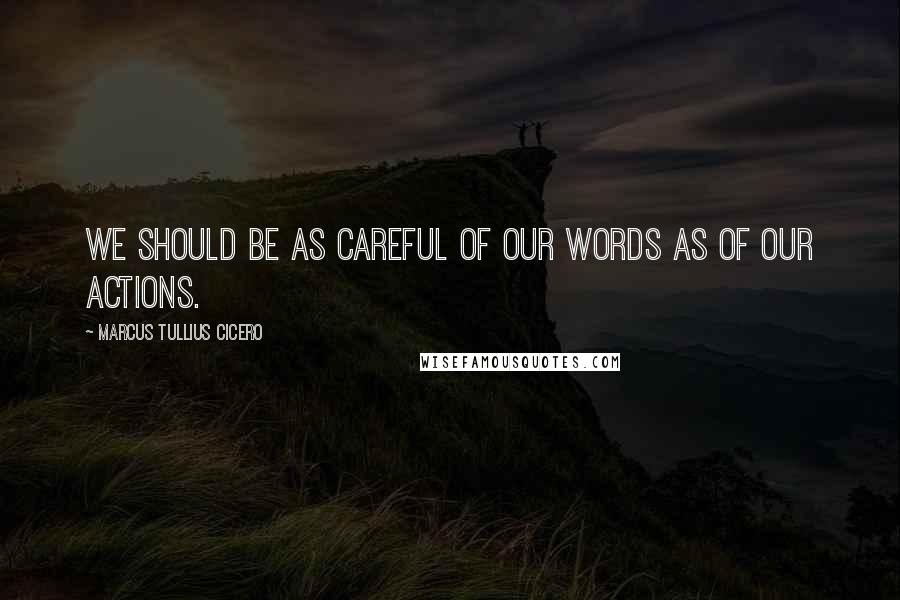 WE SHOULD BE AS CAREFUL OF OUR WORDS AS OF OUR ACTIONS.

~ MARCUS TULLIUS CICERO

WISEFAMOUSQUOTES.COM